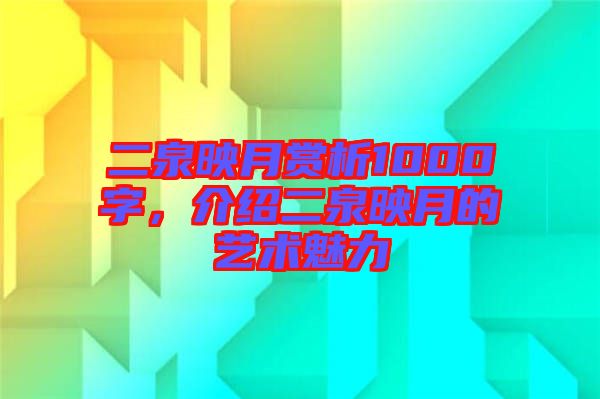 二泉映月赏析1000字，介绍二泉映月的艺术魅力